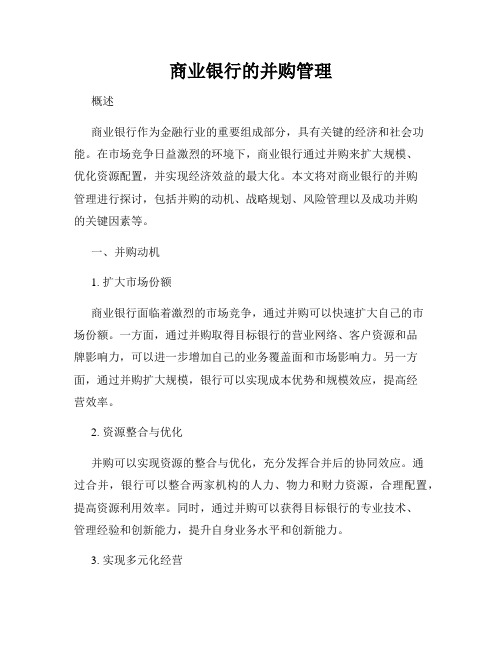 商业银行的并购管理

概述

商业银行作为金融行业的重要组成部分，具有关键的经济和社会功能。在市场竞争日益激烈的环境下，商业银行通过并购来扩大规模、优化资源配置，并实现经济效益的最大化。本文将对商业银行的并购管理进行探讨，包括并购的动机、战略规划、风险管理以及成功并购的关键因素等。

一、并购动机

1. 扩大市场份额

商业银行面临着激烈的市场竞争，通过并购可以快速扩大自己的市场份额。一方面，通过并购取得目标银行的营业网络、客户资源和品牌影响力，可以进一步增加自己的业务覆盖面和市场影响力。另一方面，通过并购扩大规模，银行可以实现成本优势和规模效应，提高经营效率。

2. 资源整合与优化

并购可以实现资源的整合与优化，充分发挥合并后的协同效应。通过合并，银行可以整合两家机构的人力、物力和财力资源，合理配置，提高资源利用效率。同时，通过并购可以获得目标银行的专业技术、管理经验和创新能力，提升自身业务水平和创新能力。

3. 实现多元化经营